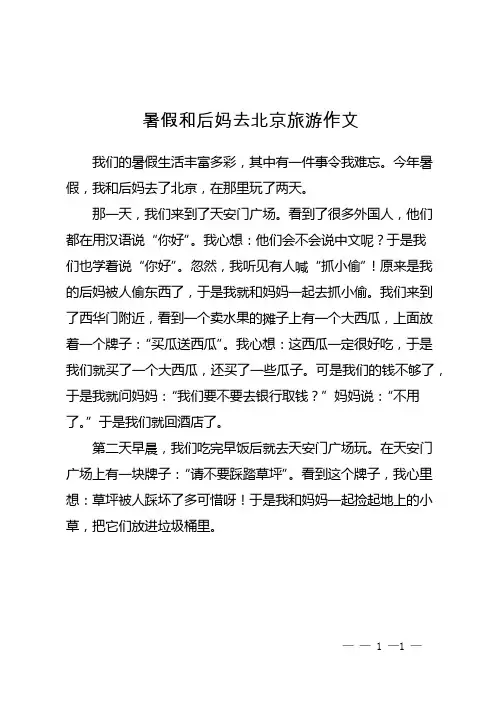 暑假和后妈去北京旅游作文

我们的暑假生活丰富多彩，其中有一件事令我难忘。今年暑假，我和后妈去了北京，在那里玩了两天。

那一天，我们来到了天安门广场。看到了很多外国人，他们都在用汉语说“你好”。我心想：他们会不会说中文呢？于是我们也学着说“你好”。忽然，我听见有人喊“抓小偷”！原来是我的后妈被人偷东西了，于是我就和妈妈一起去抓小偷。我们来到了西华门附近，看到一个卖水果的摊子上有一个大西瓜，上面放着一个牌子：“买瓜送西瓜”。我心想：这西瓜一定很好吃，于是我们就买了一个大西瓜，还买了一些瓜子。可是我们的钱不够了，于是我就问妈妈：“我们要不要去银行取钱？”妈妈说：“不用了。”于是我们就回酒店了。

第二天早晨，我们吃完早饭后就去天安门广场玩。在天安门广场上有一块牌子：“请不要踩踏草坪”。看到这个牌子，我心里想：草坪被人踩坏了多可惜呀！于是我和妈妈一起捡起地上的小草，把它们放进垃圾桶里。

— — 1 —1 —